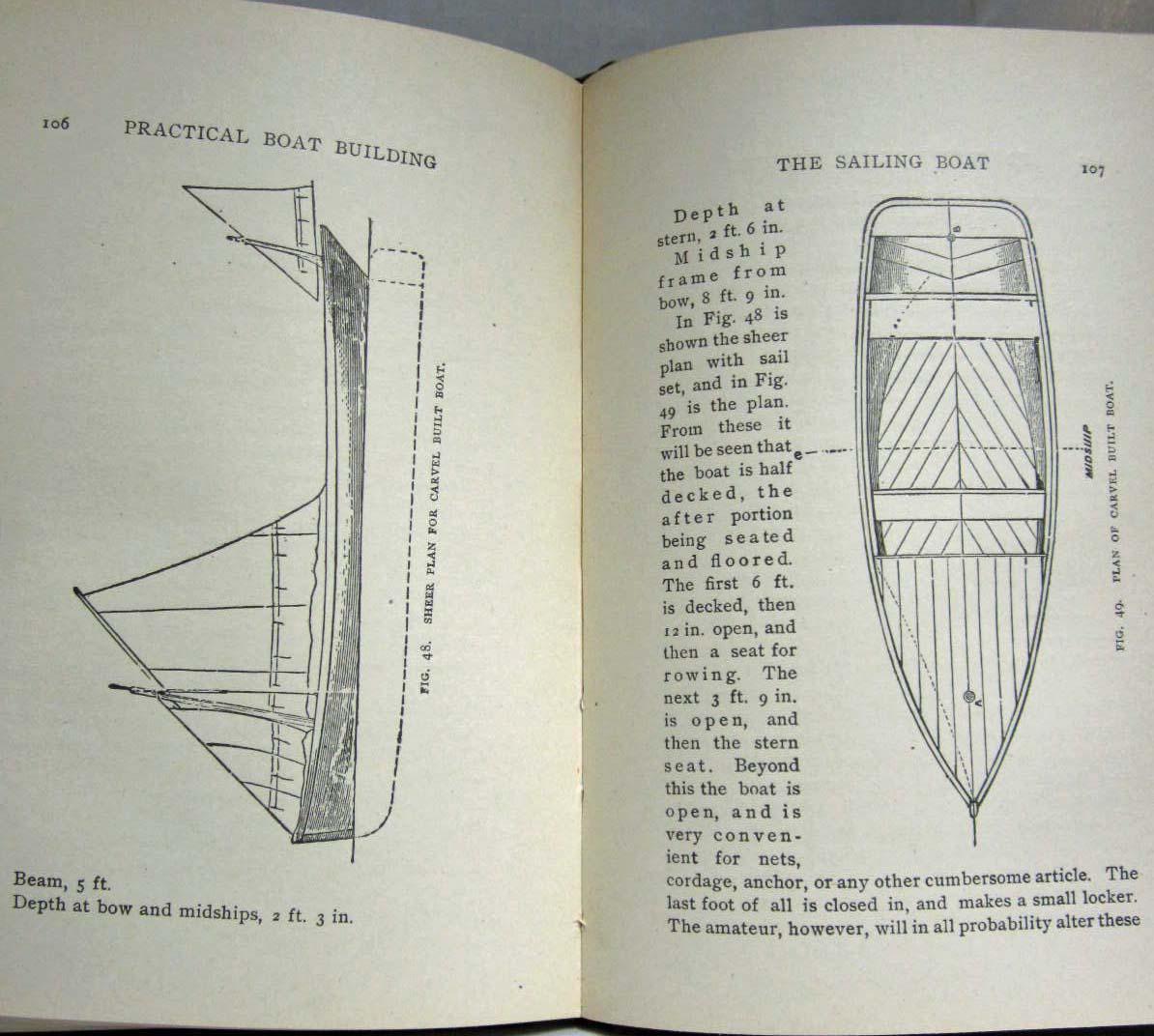 106 PRACTICAL BOAT BUILDING

FIG. 48. SHEER PLAN FOR CARVEL BUILT BOAT.

Beam, 5 ft.
Depth at bow and midships, 2 ft. 3 in.

THE SAILING BOAT 107

Depth at stern, 2 ft. 6 in.

Midship frame from bow, 8 ft. 9 in.

In Fig. 48 is shown the sheer plan with sail set, and in Fig. 49 is the plan. From these it will be seen that the boat is half decked, the after portion being seated and floored. The first 6 ft. is decked, then 12 in. open, and then a seat for rowing. The next 3 ft. 9 in. is open, and then the stern seat. Beyond this the boat is open, and is very convenient for nets, cordage, anchor, or any other cumbersome article. The last foot of all is closed in, and makes a small locker. The amateur, however, will in all probability alter these

e

MIDSHIP

FIG. 49. PLAN OF CARVEL BUILT BOAT.